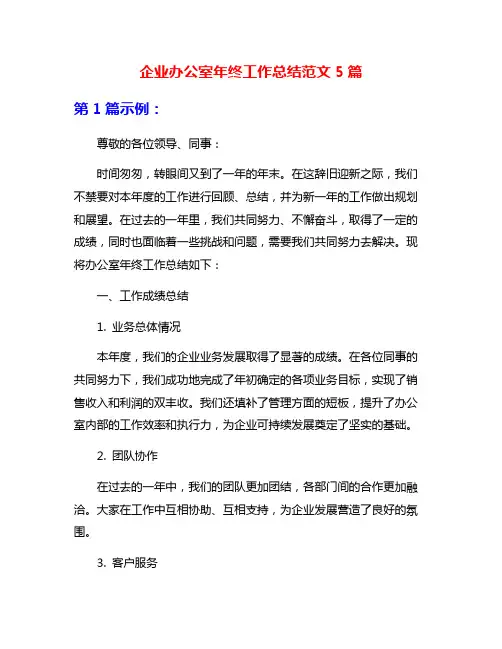 企业办公室年终工作总结范文 5 篇

第 1 篇示例：

尊敬的各位领导、同事：

时间匆匆，转眼间又到了一年的年末。在这辞旧迎新之际，我们不禁要对本年度的工作进行回顾、总结，并为新一年的工作做出规划和展望。在过去的一年里，我们共同努力、不懈奋斗，取得了一定的成绩，同时也面临着一些挑战和问题，需要我们共同努力去解决。现将办公室年终工作总结如下：

一、工作成绩总结

1. 业务总体情况

本年度，我们的企业业务发展取得了显著的成绩。在各位同事的共同努力下，我们成功地完成了年初确定的各项业务目标，实现了销售收入和利润的双丰收。我们还填补了管理方面的短板，提升了办公室内部的工作效率和执行力，为企业可持续发展奠定了坚实的基础。

2. 团队协作

在过去的一年中，我们的团队更加团结，各部门间的合作更加融洽。大家在工作中互相协助、互相支持，为企业发展营造了良好的氛围。

3. 客户服务